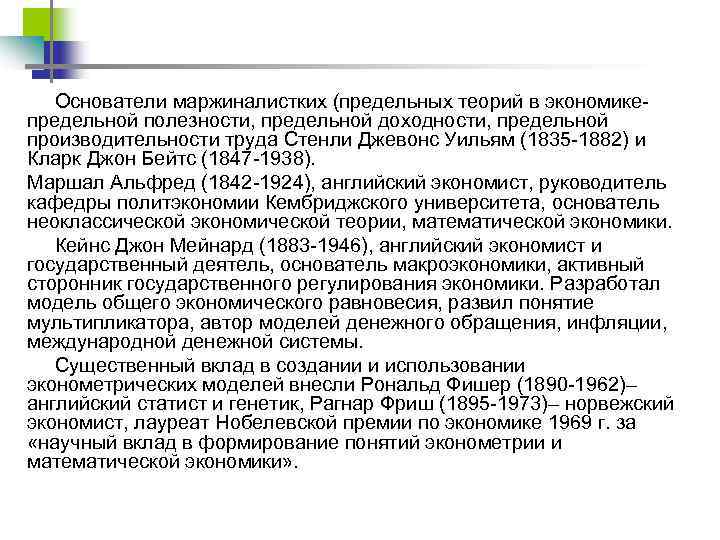 Основатели маржиналистких (предельных теорий в экономике- предельной полезности, предельной доходности, предельной производительности труда Стенли Джевонс Уильям (1835-1882) и Кларк Джон Бейтс (1847-1938).

Маршал Альфред (1842-1924), английский экономист, руководитель кафедры политэкономии Кембриджского университета, основатель неоклассической экономической теории, математической экономики.

Кейнс Джон Мейнард (1883-1946), английский экономист и государственный деятель, основатель макроэкономики, активный сторонник государственного регулирования экономики. Разработал модель общего экономического равновесия, развил понятие мультипликатора, автор моделей денежного обращения, инфляции, международной денежной системы.

Существенный вклад в создании и использовании эконометрических моделей внесли Рональд Фишер (1890-1962)– английский статист и генетик, Рагнар Фриш (1895-1973)– норвежский экономист, лауреат Нобелевской премии по экономике 1969 г. за «научный вклад в формирование понятий эконометрии и математической экономики».